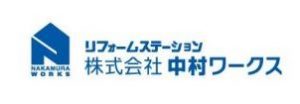 NAKAMURA
WORKS

リフォームステーション
株式会社 中村ワークス